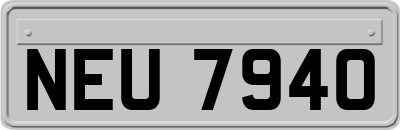 NEU 7940